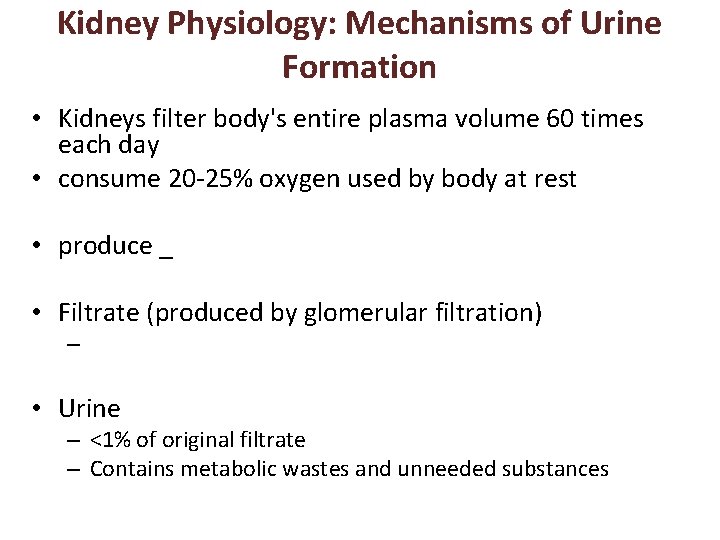 Kidney Physiology: Mechanisms of Urine Formation

• Kidneys filter body's entire plasma volume 60 times each day
• consume 20-25% oxygen used by body at rest

• produce _

• Filtrate (produced by glomerular filtration)
 –

• Urine
 – <1% of original filtrate
 – Contains metabolic wastes and unneeded substances